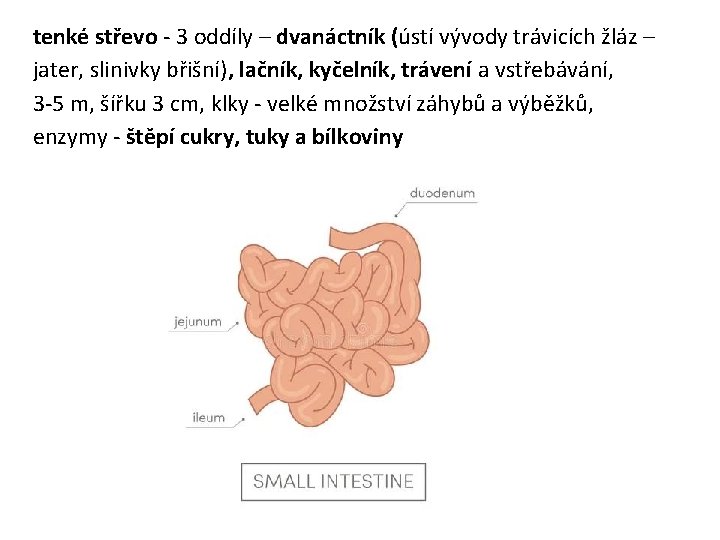 tenké střevo - 3 oddíly – dvanáctník (ústí vývody trávicích žláz – jater, slinivky břišní), lačník, kyčelník, trávení a vstřebávání, 3-5 m, šířku 3 cm, klky - velké množství záhybů a výběžků, enzymy - štěpí cukry, tuky a bílkoviny

duodenum

jejunum

ileum

SMALL INTESTINE